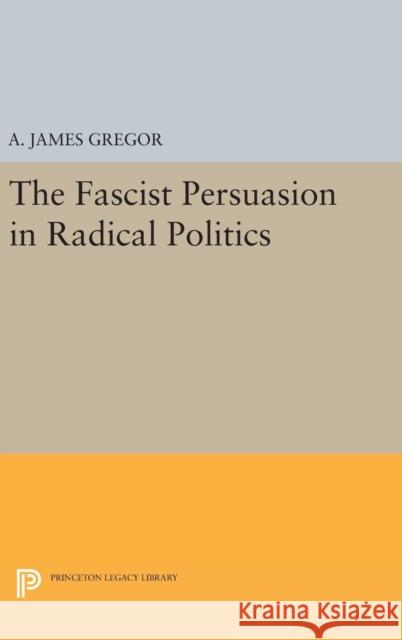 A. JAMES GREGOR

The Fascist Persuasion in Radical Politics

PRINCETON LEGACY LIBRARY